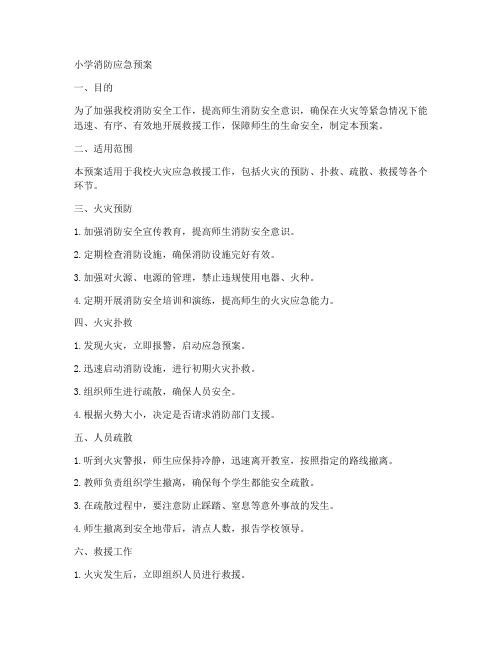 小学消防应急预案

一、目的

为了加强我校消防安全工作，提高师生消防安全意识，确保在火灾等紧急情况下能迅速、有序、有效地开展救援工作，保障师生的生命安全，制定本预案。

二、适用范围

本预案适用于我校火灾应急救援工作，包括火灾的预防、扑救、疏散、救援等各个环节。

三、火灾预防

1. 加强消防安全宣传教育，提高师生消防安全意识。

2. 定期检查消防设施，确保消防设施完好有效。

3. 加强对火源、电源的管理，禁止违规使用电器、火种。

4. 定期开展消防安全培训和演练，提高师生的火灾应急能力。

四、火灾扑救

1. 发现火灾，立即报警，启动应急预案。

2. 迅速启动消防设施，进行初期火灾扑救。

3. 组织师生进行疏散，确保人员安全。

4. 根据火势大小，决定是否请求消防部门支援。

五、人员疏散

1. 听到火灾警报，师生应保持冷静，迅速离开教室，按照指定的路线撤离。

2. 教师负责组织学生撤离，确保每个学生都能安全疏散。

3. 在疏散过程中，要注意防止踩踏、窒息等意外事故的发生。

4. 师生撤离到安全地带后，清点人数，报告学校领导。

六、救援工作

1. 火灾发生后，立即组织人员进行救援。